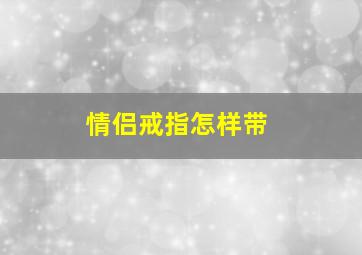 情侣戒指怎样带